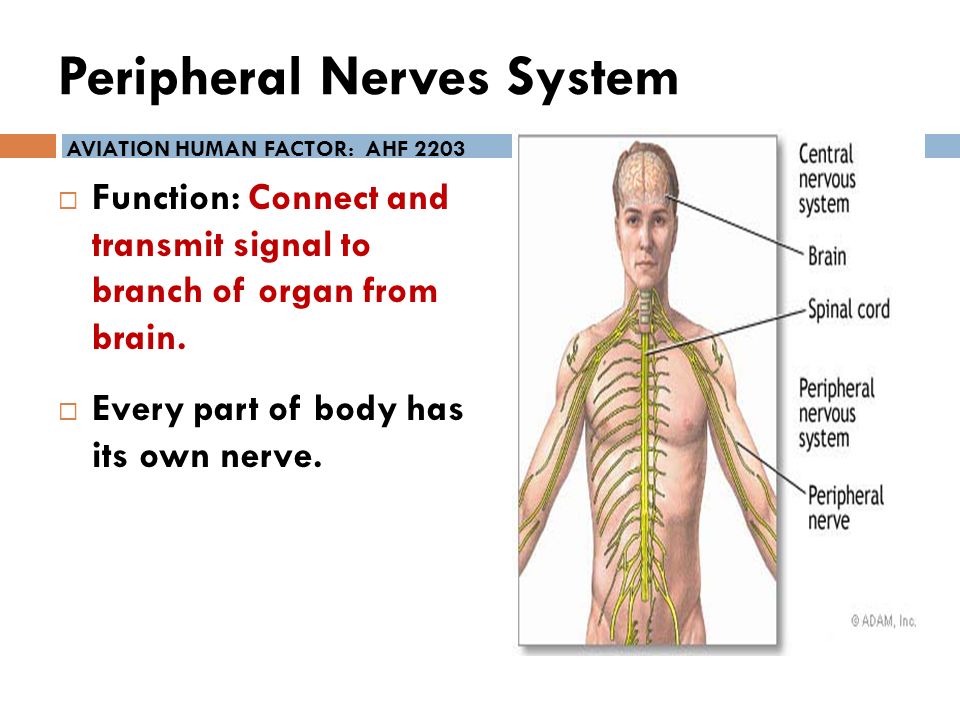 Peripheral Nerves System

AVIATION HUMAN FACTOR: AHF 2203

□ Function: Connect and transmit signal to branch of organ from brain.

□ Every part of body has its own nerve.

Central nervous system

Brain

Spinal cord

Peripheral nervous system

Peripheral nerve

© ADAM, Inc.